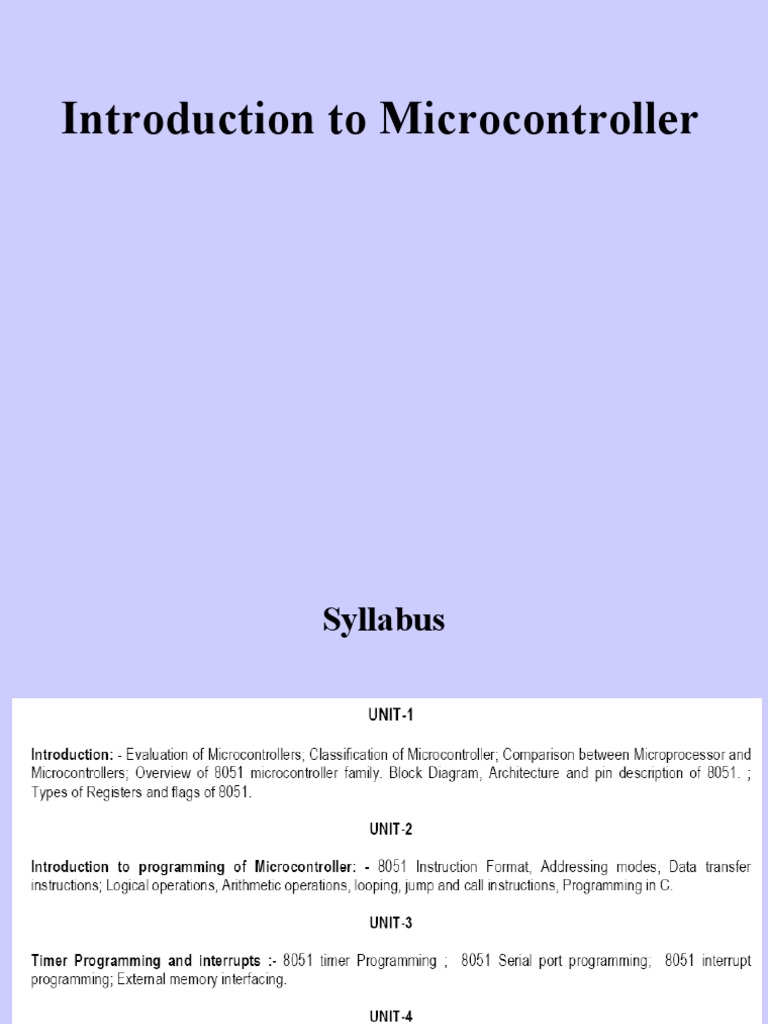 Introduction to Microcontroller

Syllabus

UNIT-1

Introduction: - Evaluation of Microcontrollers; Classification of Microcontroller; Comparison between Microprocessor and Microcontrollers; Overview of 8051 microcontroller family. Block Diagram, Architecture and pin description of 8051. ; Types of Registers and flags of 8051.

UNIT-2

Introduction to programming of Microcontroller: - 8051 Instruction Format, Addressing modes, Data transfer instructions; Logical operations, Arithmetic operations, looping, jump and call instructions, Programming in C.

UNIT-3

Timer Programming and interrupts :- 8051 timer Programming ; 8051 Serial port programming; 8051 interrupt programming; External memory interfacing.

UNIT-4